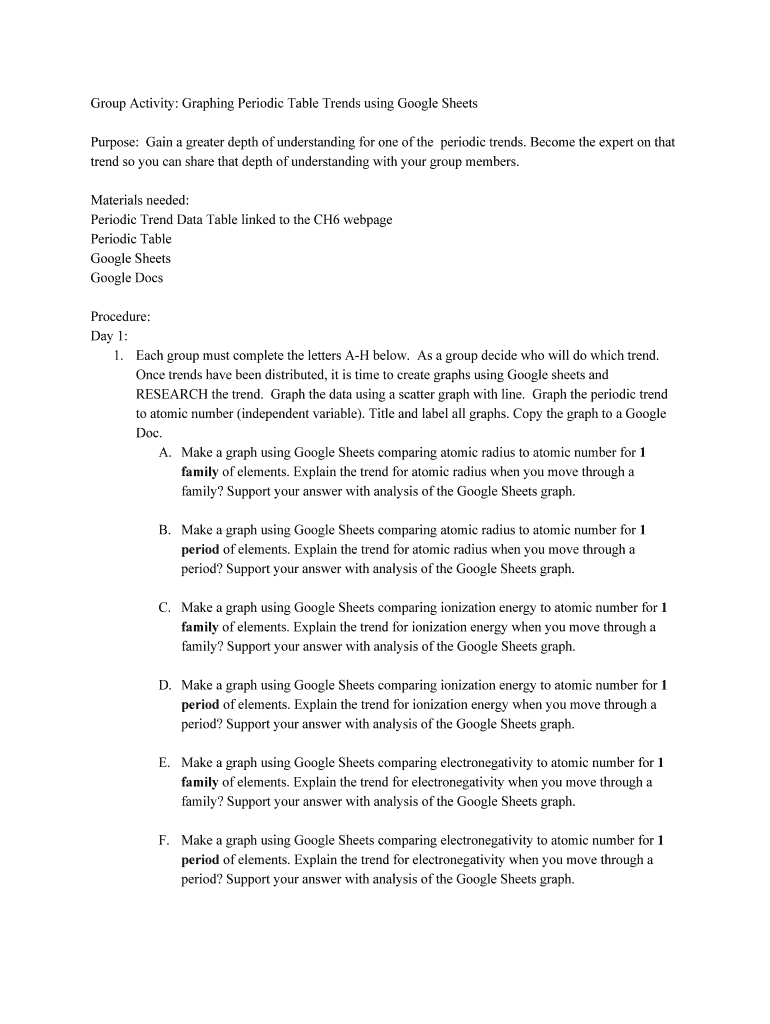 Group Activity: Graphing Periodic Table Trends using Google Sheets

Purpose: Gain a greater depth of understanding for one of the periodic trends. Become the expert on that trend so you can share that depth of understanding with your group members.

Materials needed:
Periodic Trend Data Table linked to the CH6 webpage
Periodic Table
Google Sheets
Google Docs

Procedure:
Day 1:
1. Each group must complete the letters A-H below. As a group decide who will do which trend. Once trends have been distributed, it is time to create graphs using Google sheets and RESEARCH the trend. Graph the data using a scatter graph with line. Graph the periodic trend to atomic number (independent variable). Title and label all graphs. Copy the graph to a Google Doc.
A. Make a graph using Google Sheets comparing atomic radius to atomic number for 1 family of elements. Explain the trend for atomic radius when you move through a family? Support your answer with analysis of the Google Sheets graph.

B. Make a graph using Google Sheets comparing atomic radius to atomic number for 1 period of elements. Explain the trend for atomic radius when you move through a period? Support your answer with analysis of the Google Sheets graph.

C. Make a graph using Google Sheets comparing ionization energy to atomic number for 1 family of elements. Explain the trend for ionization energy when you move through a family? Support your answer with analysis of the Google Sheets graph.

D. Make a graph using Google Sheets comparing ionization energy to atomic number for 1 period of elements. Explain the trend for ionization energy when you move through a period? Support your answer with analysis of the Google Sheets graph.

E. Make a graph using Google Sheets comparing electronegativity to atomic number for 1 family of elements. Explain the trend for electronegativity when you move through a family? Support your answer with analysis of the Google Sheets graph.

F. Make a graph using Google Sheets comparing electronegativity to atomic number for 1 period of elements. Explain the trend for electronegativity when you move through a period? Support your answer with analysis of the Google Sheets graph.